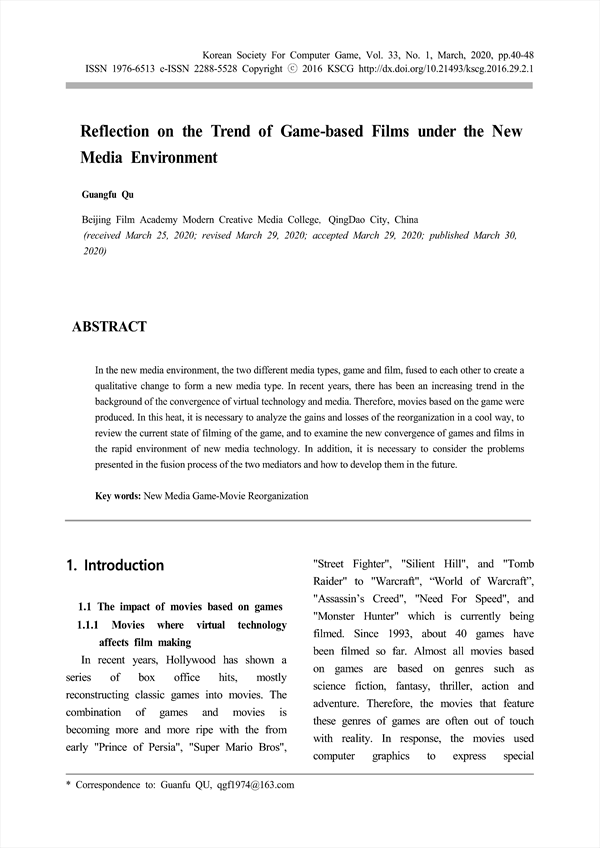 Korean Society For Computer Game, Vol. 33, No. 1, March, 2020, pp.40-48
ISSN 1976-6513 e-ISSN 2288-5528 Copyright ⓒ 2016 KSCG http://dx.doi.org/10.21493/kscg.2016.29.2.1

Reflection on the Trend of Game-based Films under the New Media Environment

Guangfu Qu

Beijing Film Academy Modern Creative Media College, QingDao City, China
(received March 25, 2020; revised March 29, 2020; accepted March 29, 2020; published March 30, 2020)

ABSTRACT

In the new media environment, the two different media types, game and film, fused to each other to create a qualitative change to form a new media type. In recent years, there has been an increasing trend in the background of the convergence of virtual technology and media. Therefore, movies based on the game were produced. In this heat, it is necessary to analyze the gains and losses of the reorganization in a cool way, to review the current state of filming of the game, and to examine the new convergence of games and films in the rapid environment of new media technology. In addition, it is necessary to consider the problems presented in the fusion process of the two mediators and how to develop them in the future.

Key words: New Media Game-Movie Reorganization

1. Introduction

1.1 The impact of movies based on games
1.1.1 Movies where virtual technology affects film making

In recent years, Hollywood has shown a series of box office hits, mostly reconstructing classic games into movies. The combination of games and movies is becoming more and more ripe with the from early "Prince of Persia", "Super Mario Bros", "Street Fighter", "Silient Hill", and "Tomb Raider" to "Warcraft", "World of Warcraft", "Assassin's Creed", "Need For Speed", and "Monster Hunter" which is currently being filmed. Since 1993, about 40 games have been filmed so far. Almost all movies based on games are based on genres such as science fiction, fantasy, thriller, action and adventure. Therefore, the movies that feature these genres of games are often out of touch with reality. In response, the movies used computer graphics to express special

* Correspondence to: Guanfu QU, qgf1974@163.com